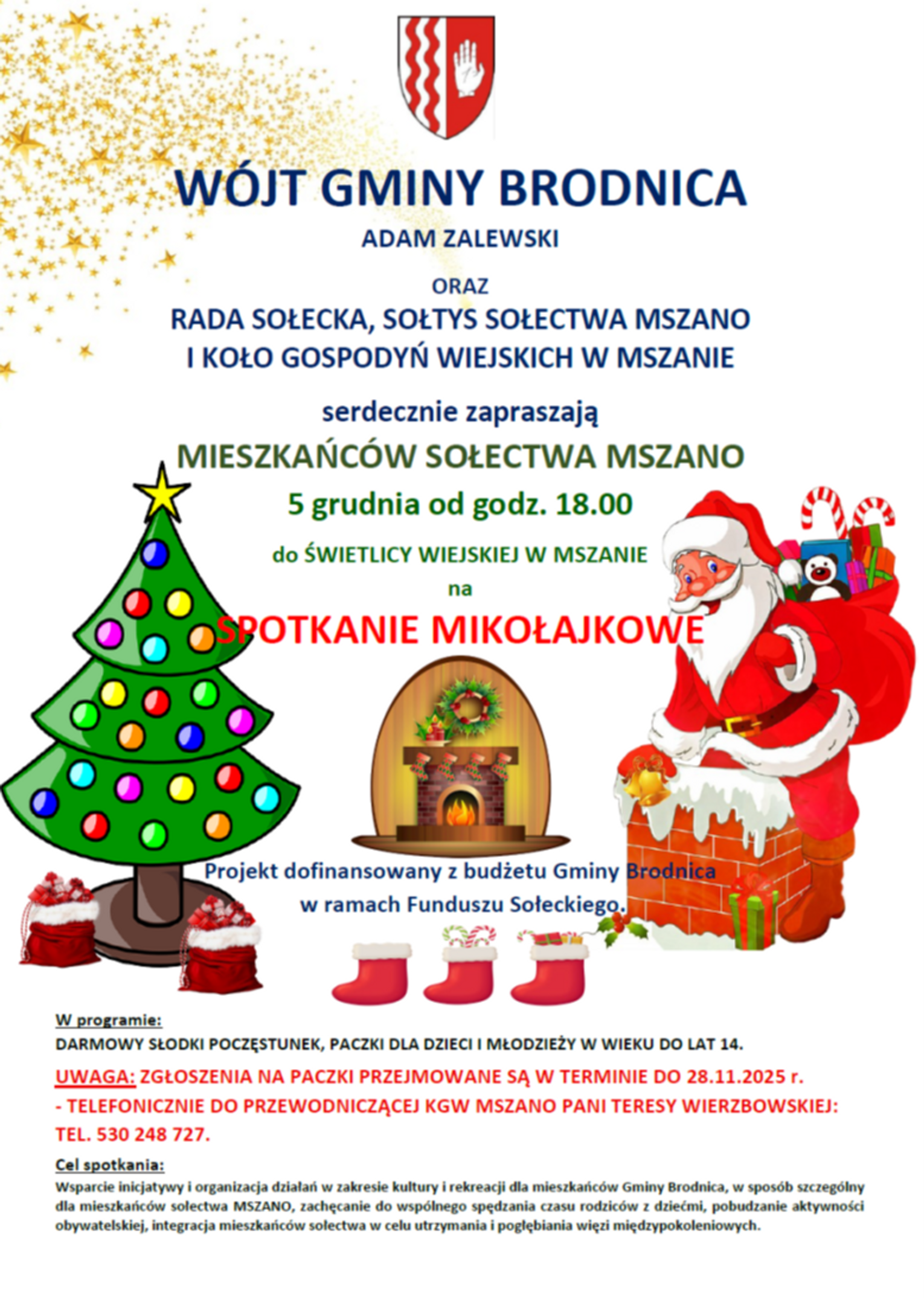 WÓJT GMINY BRODNICA

ADAM ZALEWSKI

ORAZ

RADA SOŁECKA, SOŁTYS SOŁECTWA MSZANO
I KOŁO GOSPODYŃ WIEJSKICH W MSZANIE

serdecznie zapraszają

MIESZKAŃCÓW SOŁECTWA MSZANO

5 grudnia od godz. 18.00

do ŚWIETLICY WIEJSKIEJ W MSZANIE

na

SPOTKANIE MIKOŁAJKOWE

Projekt dofinansowany z budżetu Gminy Brodnica
w ramach Funduszu Sołeckiego.

W programie:

DARMOWY SŁODKI POCZĘSTUNEK, PACZKI DLA DZIECI I MŁODZIEŻY W WIEKU DO LAT 14.

UWAGA: ZGŁOSZENIA NA PACZKI PRZEJMOWANE SĄ W TERMINIE DO 28.11.2025 r.

- TELEFONICZNIE DO PRZEWODNICZĄCEJ KGW MSZANO PANI TERESY WIERZBOWSKIEJ: TEL. 530 248 727.

Cel spotkania:

Wsparcie inicjatywy i organizacja działań w zakresie kultury i rekreacji dla mieszkańców Gminy Brodnica, w sposób szczególny dla mieszkańców sołectwa MSZANO, zachęcanie do wspólnego spędzania czasu rodziców z dziećmi, pobudzanie aktywności obywatelskiej, integracja mieszkańców sołectwa w celu utrzymania i pogłębiania więzi międzypokoleniowych.